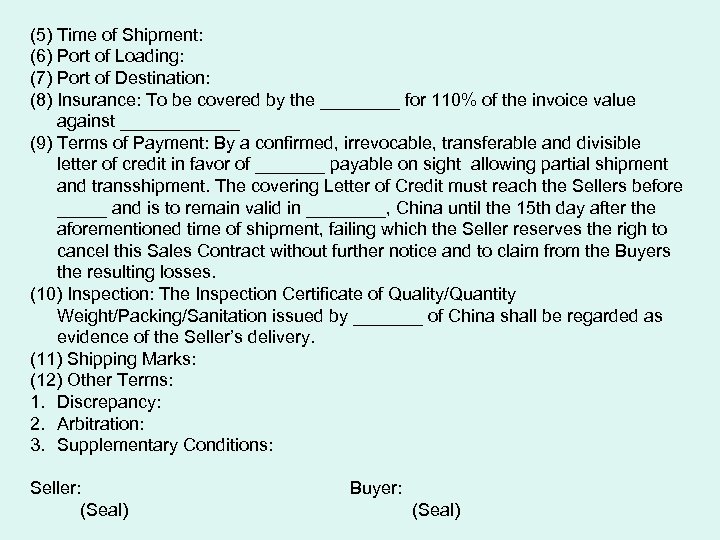 (5) Time of Shipment:
(6) Port of Loading:
(7) Port of Destination:
(8) Insurance: To be covered by the ________ for 110% of the invoice value against ____________
(9) Terms of Payment: By a confirmed, irrevocable, transferable and divisible letter of credit in favor of _______ payable on sight allowing partial shipment and transshipment. The covering Letter of Credit must reach the Sellers before _____ and is to remain valid in ________, China until the 15th day after the aforementioned time of shipment, failing which the Seller reserves the righ to cancel this Sales Contract without further notice and to claim from the Buyers the resulting losses.
(10) Inspection: The Inspection Certificate of Quality/Quantity Weight/Packing/Sanitation issued by _______ of China shall be regarded as evidence of the Seller's delivery.
(11) Shipping Marks:
(12) Other Terms:
1. Discrepancy:
2. Arbitration:
3. Supplementary Conditions:

Seller:
(Seal)

Buyer:
(Seal)